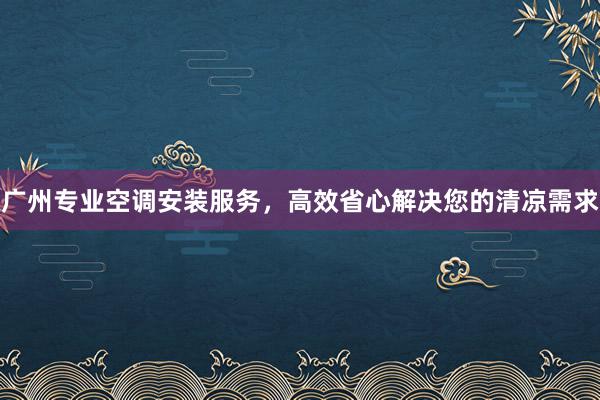 广州专业空调安装服务，高效省心解决您的清凉需求